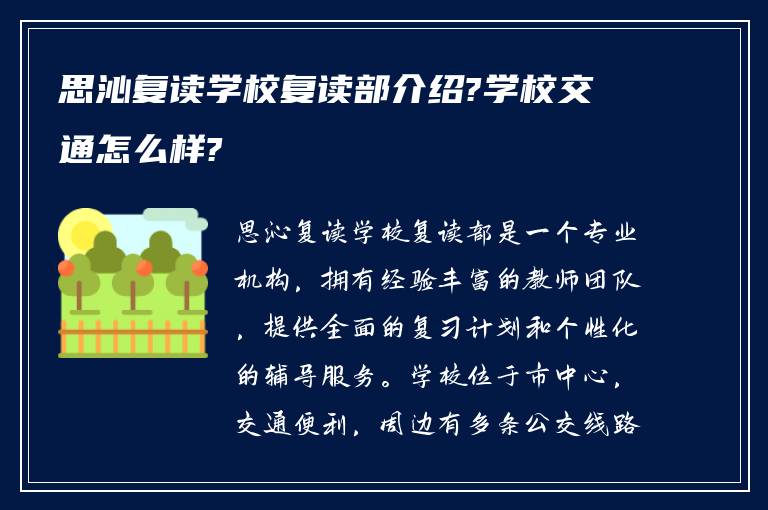 思沁复读学校复读部介绍?学校交通怎么样?

思沁复读学校复读部是一个专业机构，拥有经验丰富的教师团队，提供全面的复习计划和个性化的辅导服务。学校位于市中心，交通便利，周边有多条公交线路